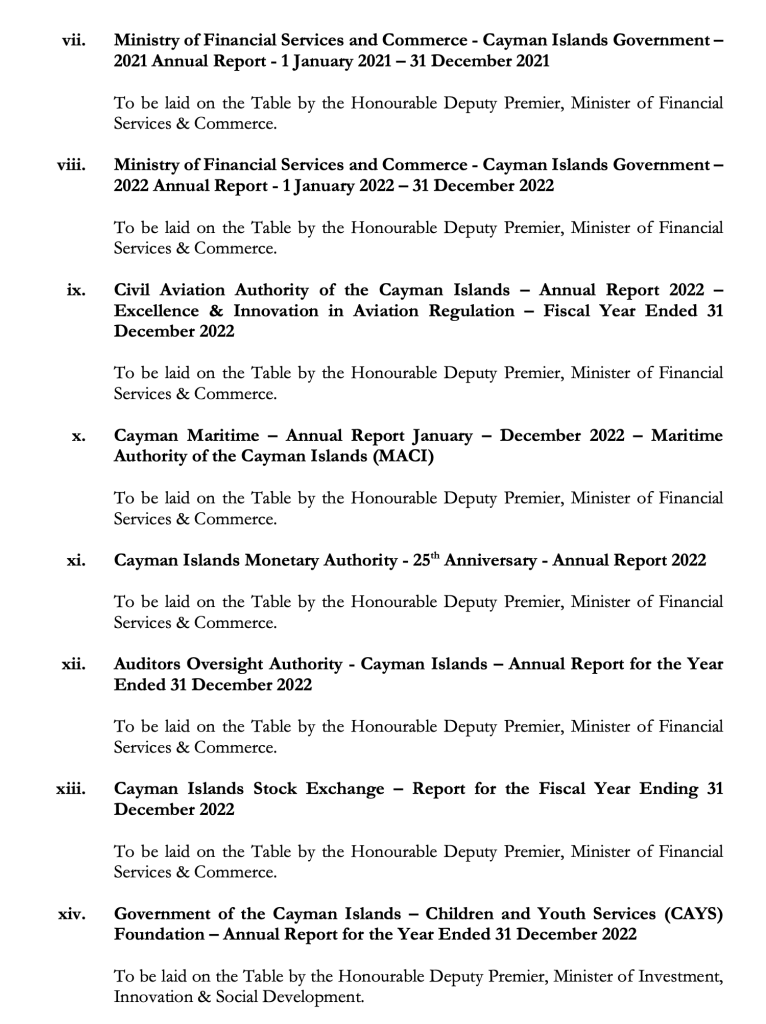 vii. Ministry of Financial Services and Commerce - Cayman Islands Government – 2021 Annual Report - 1 January 2021 – 31 December 2021

To be laid on the Table by the Honourable Deputy Premier, Minister of Financial Services & Commerce.

viii. Ministry of Financial Services and Commerce - Cayman Islands Government – 2022 Annual Report - 1 January 2022 – 31 December 2022

To be laid on the Table by the Honourable Deputy Premier, Minister of Financial Services & Commerce.

ix. Civil Aviation Authority of the Cayman Islands – Annual Report 2022 – Excellence & Innovation in Aviation Regulation – Fiscal Year Ended 31 December 2022

To be laid on the Table by the Honourable Deputy Premier, Minister of Financial Services & Commerce.

x. Cayman Maritime – Annual Report January – December 2022 – Maritime Authority of the Cayman Islands (MACI)

To be laid on the Table by the Honourable Deputy Premier, Minister of Financial Services & Commerce.

xi. Cayman Islands Monetary Authority - 25$^{th}$ Anniversary - Annual Report 2022

To be laid on the Table by the Honourable Deputy Premier, Minister of Financial Services & Commerce.

xii. Auditors Oversight Authority - Cayman Islands – Annual Report for the Year Ended 31 December 2022

To be laid on the Table by the Honourable Deputy Premier, Minister of Financial Services & Commerce.

xiii. Cayman Islands Stock Exchange – Report for the Fiscal Year Ending 31 December 2022

To be laid on the Table by the Honourable Deputy Premier, Minister of Financial Services & Commerce.

xiv. Government of the Cayman Islands – Children and Youth Services (CAYS) Foundation – Annual Report for the Year Ended 31 December 2022

To be laid on the Table by the Honourable Deputy Premier, Minister of Investment, Innovation & Social Development.